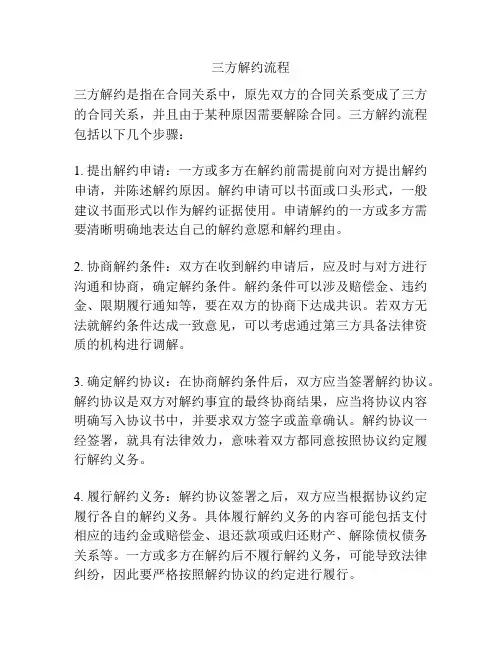 三方解约流程

三方解约是指在合同关系中，原先双方的合同关系变成了三方的合同关系，并且由于某种原因需要解除合同。三方解约流程包括以下几个步骤：

1. 提出解约申请：一方或多方在解约前需提前向对方提出解约申请，并陈述解约原因。解约申请可以书面或口头形式，一般建议书面形式以作为解约证据使用。申请解约的一方或多方需要清晰明确地表达自己的解约意愿和解约理由。

2. 协商解约条件：双方在收到解约申请后，应及时与对方进行沟通和协商，确定解约条件。解约条件可以涉及赔偿金、违约金、限期履行通知等，要在双方的协商下达成共识。若双方无法就解约条件达成一致意见，可以考虑通过第三方具备法律资质的机构进行调解。

3. 确定解约协议：在协商解约条件后，双方应当签署解约协议。解约协议是双方对解约事宜的最终协商结果，应当将协议内容明确写入协议书中，并要求双方签字或盖章确认。解约协议一经签署，就具有法律效力，意味着双方都同意按照协议约定履行解约义务。

4. 履行解约义务：解约协议签署之后，双方应当根据协议约定履行各自的解约义务。具体履行解约义务的内容可能包括支付相应的违约金或赔偿金、退还款项或归还财产、解除债权债务关系等。一方或多方在解约后不履行解约义务，可能导致法律纠纷，因此要严格按照解约协议的约定进行履行。